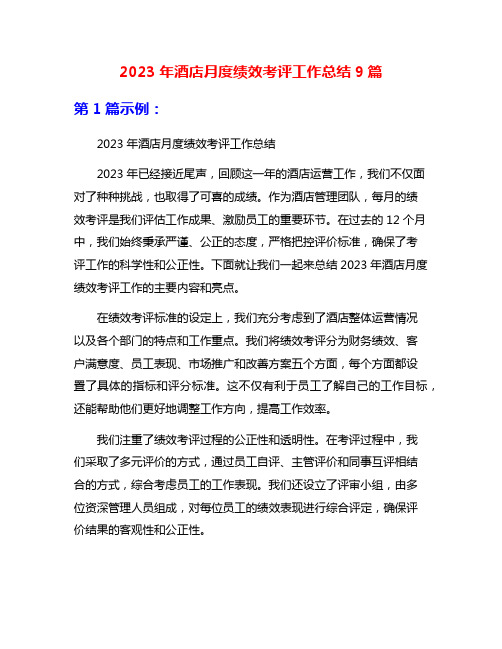 2023 年酒店月度绩效考评工作总结 9 篇

第 1 篇示例：

2023 年酒店月度绩效考评工作总结

2023 年已经接近尾声，回顾这一年的酒店运营工作，我们不仅面对了种种挑战，也取得了可喜的成绩。作为酒店管理团队，每月的绩效考评是我们评估工作成果、激励员工的重要环节。在过去的 12 个月中，我们始终秉承严谨、公正的态度，严格把控评价标准，确保了考评工作的科学性和公正性。下面就让我们一起来总结 2023 年酒店月度绩效考评工作的主要内容和亮点。

在绩效考评标准的设定上，我们充分考虑到了酒店整体运营情况以及各个部门的特点和工作重点。我们将绩效考评分为财务绩效、客户满意度、员工表现、市场推广和改善方案五个方面，每个方面都设置了具体的指标和评分标准。这不仅有利于员工了解自己的工作目标，还能帮助他们更好地调整工作方向，提高工作效率。

我们注重了绩效考评过程的公正性和透明性。在考评过程中，我们采取了多元评价的方式，通过员工自评、主管评价和同事互评相结合的方式，综合考虑员工的工作表现。我们还设立了评审小组，由多位资深管理人员组成，对每位员工的绩效表现进行综合评定，确保评价结果的客观性和公正性。